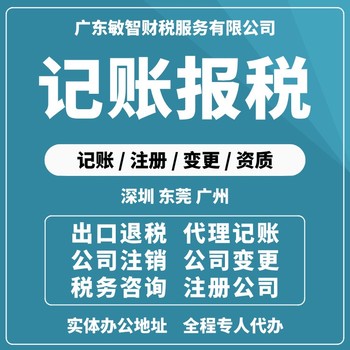 广东敏智财税服务有限公司

记账报税

记账 / 注册 / 变更 / 资质

深圳 东莞 广州

出口退税 代理记账
公司注销 公司变更
税务咨询 注册公司

实体办公地址 全程专人代办